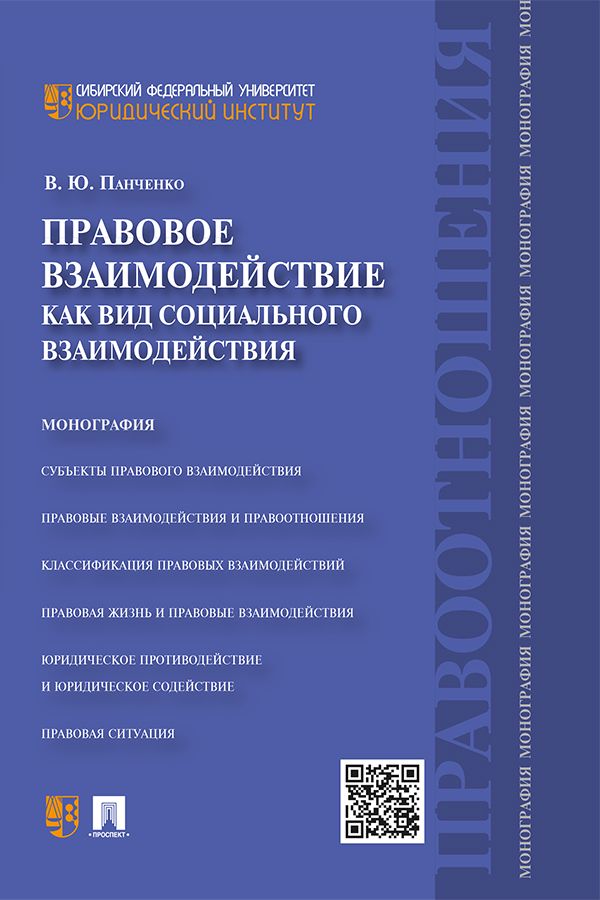 СИБИРСКИЙ ФЕДЕРАЛЬНЫЙ УНИВЕРСИТЕТ
ЮРИДИЧЕСКИЙ ИНСТИТУТ

В. Ю. Панченко

ПРАВОВОЕ ВЗАИМОДЕЙСТВИЕ КАК ВИД СОЦИАЛЬНОГО ВЗАИМОДЕЙСТВИЯ

МОНОГРАФИЯ

СУБЪЕКТЫ ПРАВОВОГО ВЗАИМОДЕЙСТВИЯ

ПРАВОВЫЕ ВЗАИМОДЕЙСТВИЯ И ПРАВООТНОШЕНИЯ

КЛАССИФИКАЦИЯ ПРАВОВЫХ ВЗАИМОДЕЙСТВИЙ

ПРАВОВАЯ ЖИЗНЬ И ПРАВОВЫЕ ВЗАИМОДЕЙСТВИЯ

ЮРИДИЧЕСКОЕ ПРОТИВОДЕЙСТВИЕ И ЮРИДИЧЕСКОЕ СОДЕЙСТВИЕ

ПРАВОВАЯ СИТУАЦИЯ

ПРОСПЕКТ

ПРАВООТНОШЕНИЯ

МОНОГРАФИЯ МОНОГРАФИЯ МОНОГРАФИЯ МОНОГРАФИЯ МОНОГРАФИЯ МОНОГРАФИЯ МОН